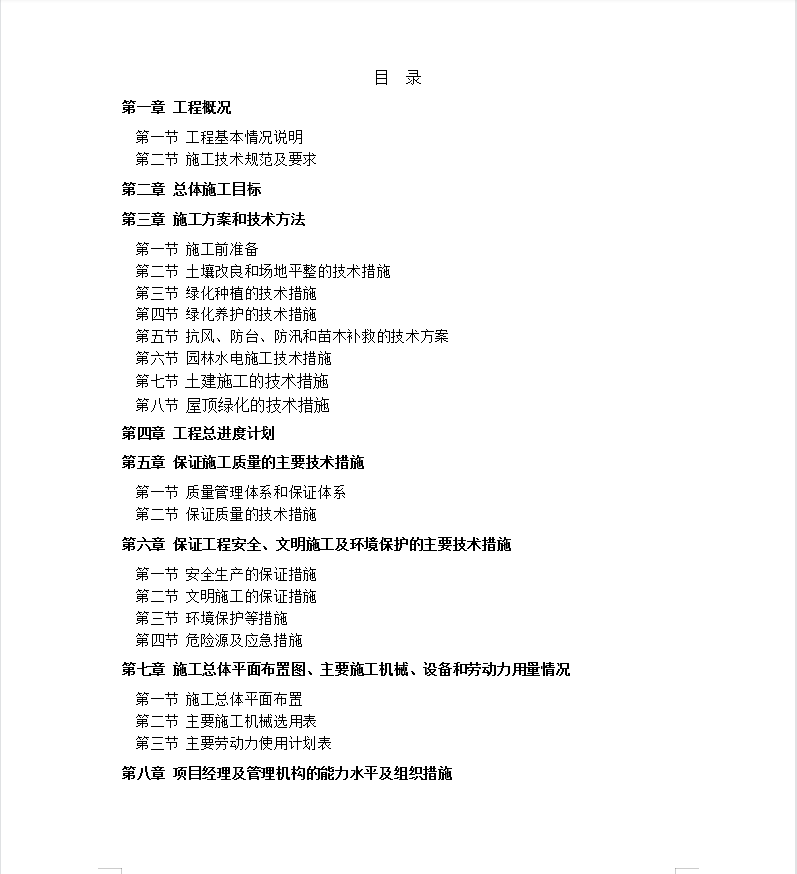 目 录

第一章 工程概况

第一节 工程基本情况说明
第二节 施工技术规范及要求

第二章 总体施工目标

第三章 施工方案和技术方法

第一节 施工前准备
第二节 土壤改良和场地平整的技术措施
第三节 绿化种植的技术措施
第四节 绿化养护的技术措施
第五节 抗风、防台、防汛和苗木补救的技术方案
第六节 园林水电施工技术措施
第七节 土建施工的技术措施
第八节 屋顶绿化的技术措施

第四章 工程总进度计划

第五章 保证施工质量的主要技术措施

第一节 质量管理体系和保证体系
第二节 保证质量的技术措施

第六章 保证工程安全、文明施工及环境保护的主要技术措施

第一节 安全生产的保证措施
第二节 文明施工的保证措施
第三节 环境保护等措施
第四节 危险源及应急措施

第七章 施工总体平面布置图、主要施工机械、设备和劳动力用量情况

第一节 施工总体平面布置
第二节 主要施工机械选用表
第三节 主要劳动力使用计划表

第八章 项目经理及管理机构的能力水平及组织措施